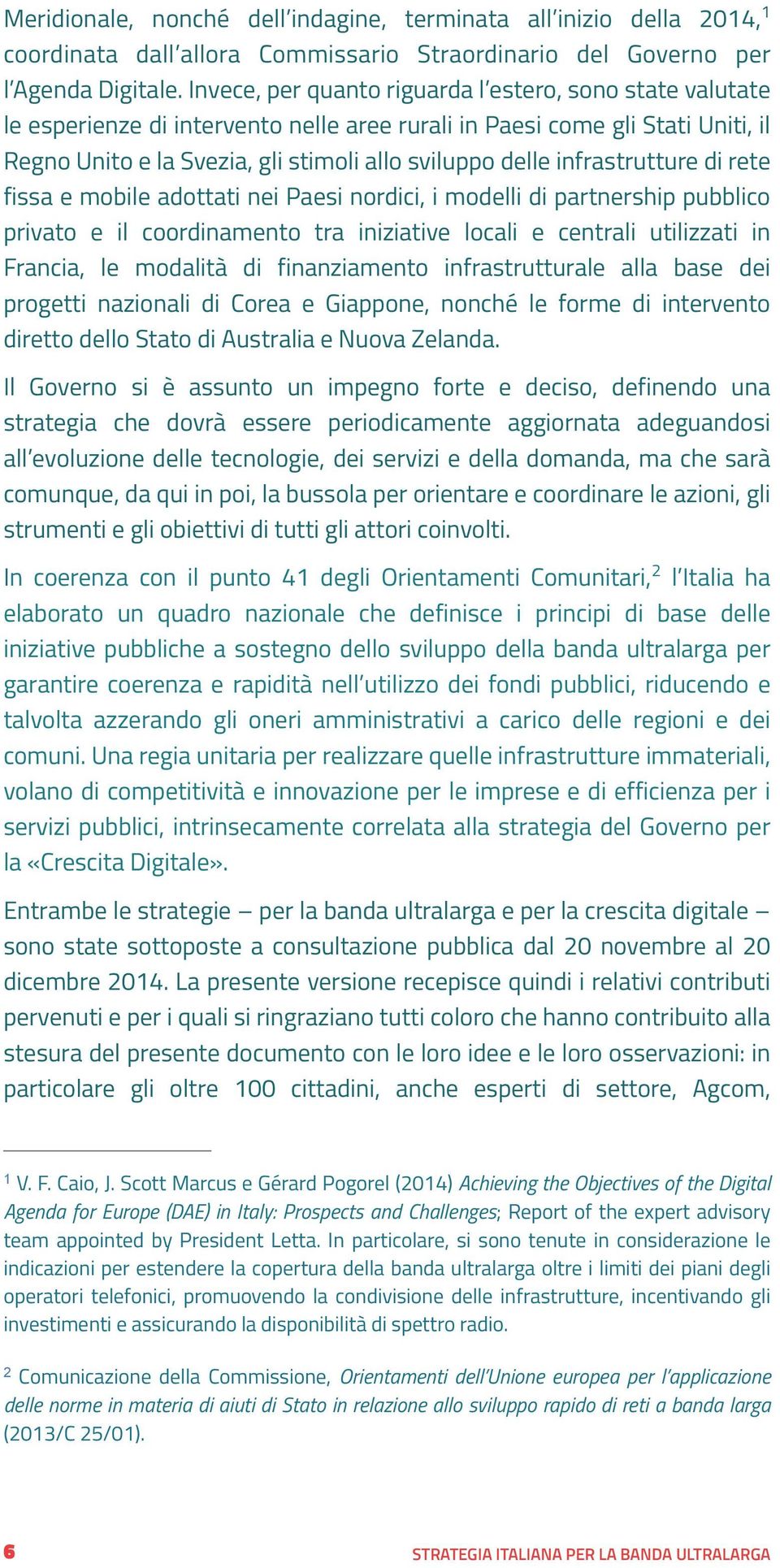 Meridionale, nonché dell'indagine, terminata all'inizio della 2014,$^1$ coordinata dall'allora Commissario Straordinario del Governo per l'Agenda Digitale. Invece, per quanto riguarda l'estero, sono state valutate le esperienze di intervento nelle aree rurali in Paesi come gli Stati Uniti, il Regno Unito e la Svezia, gli stimoli allo sviluppo delle infrastrutture di rete fissa e mobile adottati nei Paesi nordici, i modelli di partnership pubblico privato e il coordinamento tra iniziative locali e centrali utilizzati in Francia, le modalità di finanziamento infrastrutturale alla base dei progetti nazionali di Corea e Giappone, nonché le forme di intervento diretto dello Stato di Australia e Nuova Zelanda.

Il Governo si è assunto un impegno forte e deciso, definendo una strategia che dovrà essere periodicamente aggiornata adeguandosi all'evoluzione delle tecnologie, dei servizi e della domanda, ma che sarà comunque, da qui in poi, la bussola per orientare e coordinare le azioni, gli strumenti e gli obiettivi di tutti gli attori coinvolti.

In coerenza con il punto 41 degli Orientamenti Comunitari,$^2$ l'Italia ha elaborato un quadro nazionale che definisce i principi di base delle iniziative pubbliche a sostegno dello sviluppo della banda ultralarga per garantire coerenza e rapidità nell'utilizzo dei fondi pubblici, riducendo e talvolta azzerando gli oneri amministrativi a carico delle regioni e dei comuni. Una regia unitaria per realizzare quelle infrastrutture immateriali, volano di competitività e innovazione per le imprese e di efficienza per i servizi pubblici, intrinsecamente correlata alla strategia del Governo per la «Crescita Digitale».

Entrambe le strategie – per la banda ultralarga e per la crescita digitale – sono state sottoposte a consultazione pubblica dal 20 novembre al 20 dicembre 2014. La presente versione recepisce quindi i relativi contributi pervenuti e per i quali si ringraziano tutti coloro che hanno contribuito alla stesura del presente documento con le loro idee e le loro osservazioni: in particolare gli oltre 100 cittadini, anche esperti di settore, Agcom,

$^1$ V. F. Caio, J. Scott Marcus e Gérard Pogorel (2014) Achieving the Objectives of the Digital Agenda for Europe (DAE) in Italy: Prospects and Challenges; Report of the expert advisory team appointed by President Letta. In particolare, si sono tenute in considerazione le indicazioni per estendere la copertura della banda ultralarga oltre i limiti dei piani degli operatori telefonici, promuovendo la condivisione delle infrastrutture, incentivando gli investimenti e assicurando la disponibilità di spettro radio.

$^2$ Comunicazione della Commissione, Orientamenti dell'Unione europea per l'applicazione delle norme in materia di aiuti di Stato in relazione allo sviluppo rapido di reti a banda larga (2013/C 25/01).

6 STRATEGIA ITALIANA PER LA BANDA ULTRALARGA